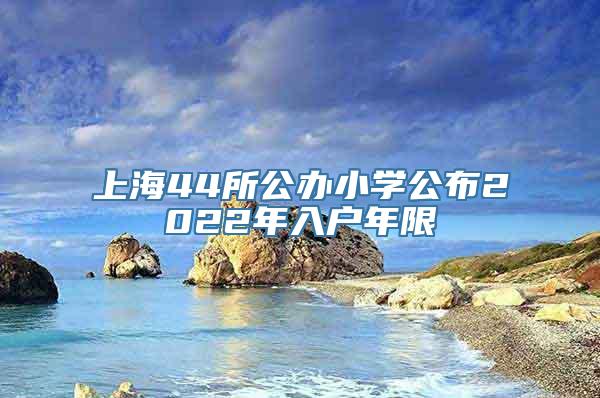 上海44所公办小学公布2022年入户年限